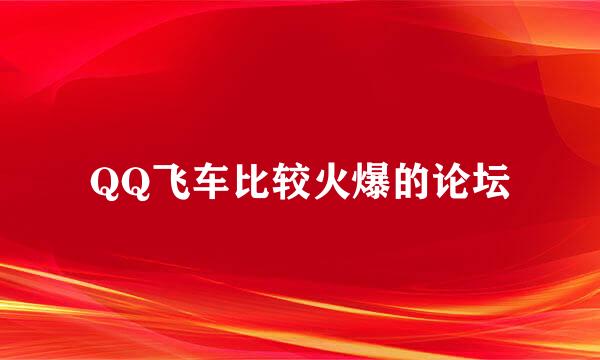 QQ飞车比较火爆的论坛